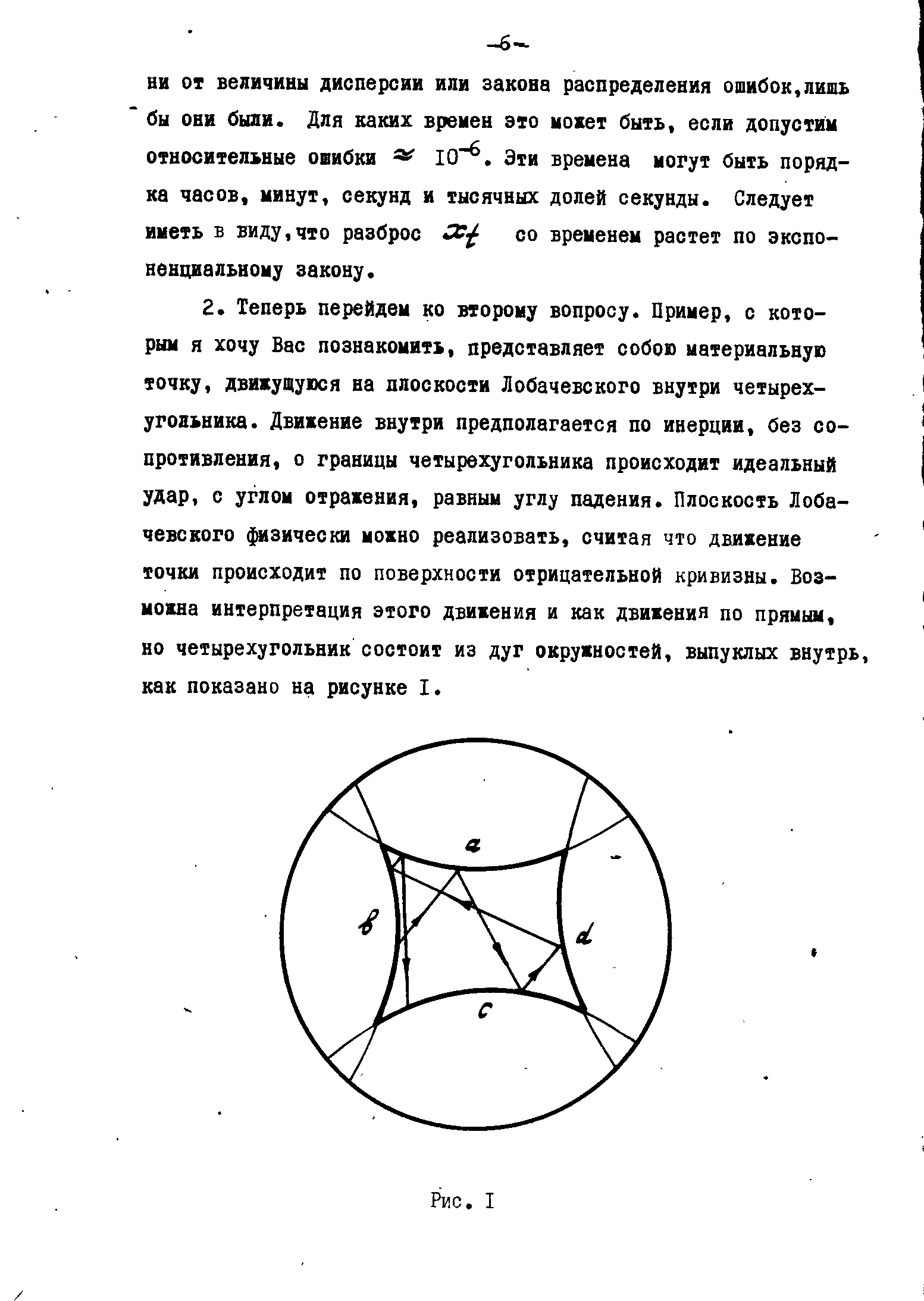 -6-

ни от величины дисперсии или закона распределения ошибок,лишь бы они были. Для каких времен это может быть, если допустим относительные ошибки $\approx 10^{-6}$. Эти времена могут быть порядка часов, минут, секунд и тысячных долей секунды. Следует иметь в виду,что разброс $x_t$ со временем растет по экспоненциальному закону.

2. Теперь перейдем ко второму вопросу. Пример, с которым я хочу Вас познакомить, представляет собою материальную точку, движущуюся на плоскости Лобачевского внутри четырехугольника. Движение внутри предполагается по инерции, без сопротивления, о границы четырехугольника происходит идеальный удар, с углом отражения, равным углу падения. Плоскость Лобачевского физически можно реализовать, считая что движение точки происходит по поверхности отрицательной кривизны. Возможна интерпретация этого движения и как движения по прямым, но четырехугольник состоит из дуг окружностей, выпуклых внутрь, как показано на рисунке I.

a
b
d
c

Рис. I